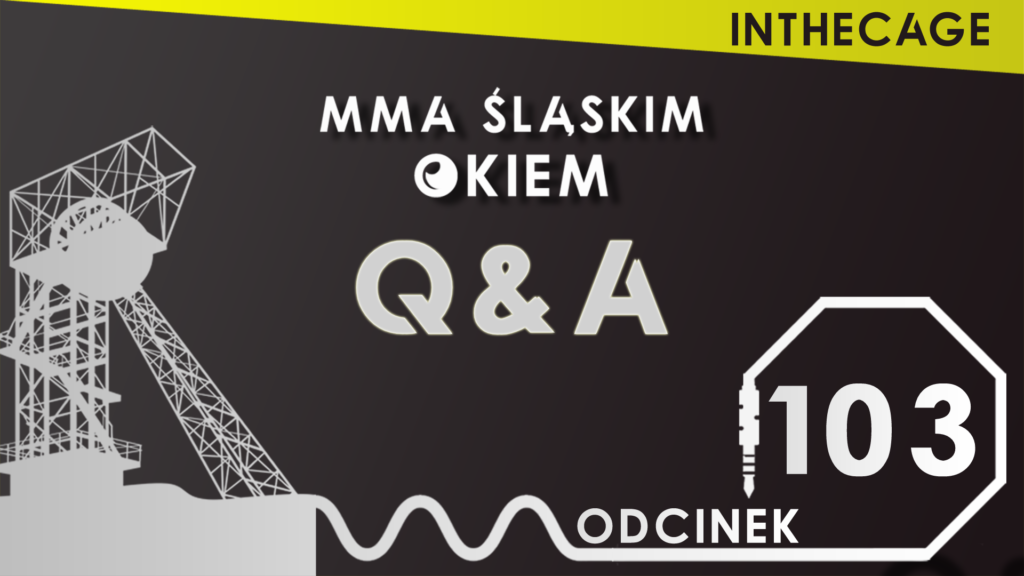 INTHECAGE

MMA ŚLĄSKIM OKIEM

Q&A

103

ODCINEK